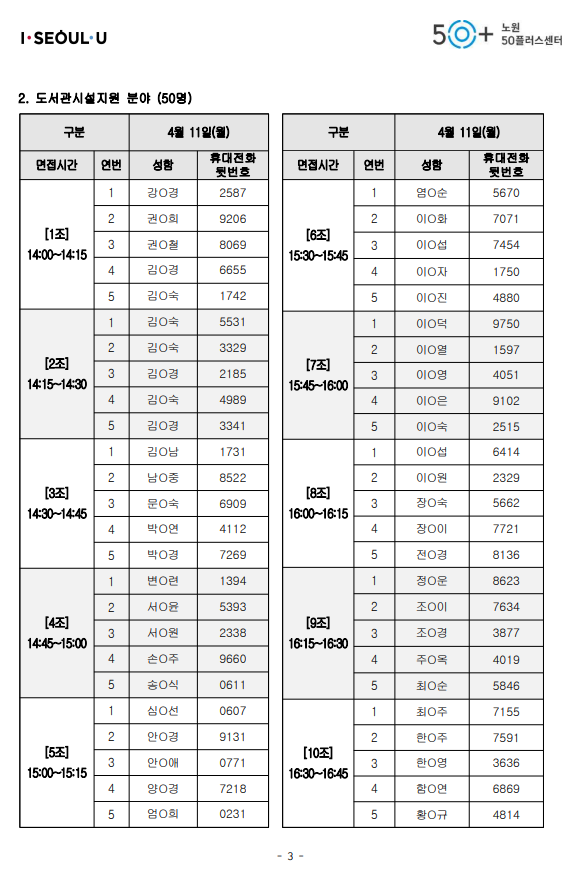 I·SEOUL·U

50+ 노원 50플러스센터

2. 도서관시설지원 분야 (50명)

| 구분 | | 4월 11일(월) | |
|---|---|---|---|
| 면접시간 | 연번 | 성함 | 휴대전화 뒷번호 |
| [1조] 14:00~14:15 | 1 | 강O경 | 2587 |
| | 2 | 권O희 | 9206 |
| | 3 | 권O철 | 8069 |
| | 4 | 김O경 | 6655 |
| | 5 | 김O숙 | 1742 |
| [2조] 14:15~14:30 | 1 | 김O숙 | 5531 |
| | 2 | 김O숙 | 3329 |
| | 3 | 김O경 | 2185 |
| | 4 | 김O숙 | 4989 |
| | 5 | 김O경 | 3341 |
| [3조] 14:30~14:45 | 1 | 김O남 | 1731 |
| | 2 | 남O중 | 8522 |
| | 3 | 문O숙 | 6909 |
| | 4 | 박O연 | 4112 |
| | 5 | 박O경 | 7269 |
| [4조] 14:45~15:00 | 1 | 변O련 | 1394 |
| | 2 | 서O윤 | 5393 |
| | 3 | 서O원 | 2338 |
| | 4 | 손O주 | 9660 |
| | 5 | 송O식 | 0611 |
| [5조] 15:00~15:15 | 1 | 심O선 | 0607 |
| | 2 | 안O경 | 9131 |
| | 3 | 안O애 | 0771 |
| | 4 | 양O경 | 7218 |
| | 5 | 엄O희 | 0231 |

| 구분 | | 4월 11일(월) | |
|---|---|---|---|
| 면접시간 | 연번 | 성함 | 휴대전화 뒷번호 |
| [6조] 15:30~15:45 | 1 | 염O순 | 5670 |
| | 2 | 이O화 | 7071 |
| | 3 | 이O섭 | 7454 |
| | 4 | 이O자 | 1750 |
| | 5 | 이O진 | 4880 |
| [7조] 15:45~16:00 | 1 | 이O덕 | 9750 |
| | 2 | 이O열 | 1597 |
| | 3 | 이O영 | 4051 |
| | 4 | 이O은 | 9102 |
| | 5 | 이O숙 | 2515 |
| [8조] 16:00~16:15 | 1 | 이O섭 | 6414 |
| | 2 | 이O원 | 2329 |
| | 3 | 장O숙 | 5662 |
| | 4 | 장O이 | 7721 |
| | 5 | 전O경 | 8136 |
| [9조] 16:15~16:30 | 1 | 정O운 | 8623 |
| | 2 | 조O이 | 7634 |
| | 3 | 조O경 | 3877 |
| | 4 | 주O옥 | 4019 |
| | 5 | 최O순 | 5846 |
| [10조] 16:30~16:45 | 1 | 최O주 | 7155 |
| | 2 | 한O주 | 7591 |
| | 3 | 한O영 | 3636 |
| | 4 | 함O연 | 6869 |
| | 5 | 황O규 | 4814 |

- 3 -